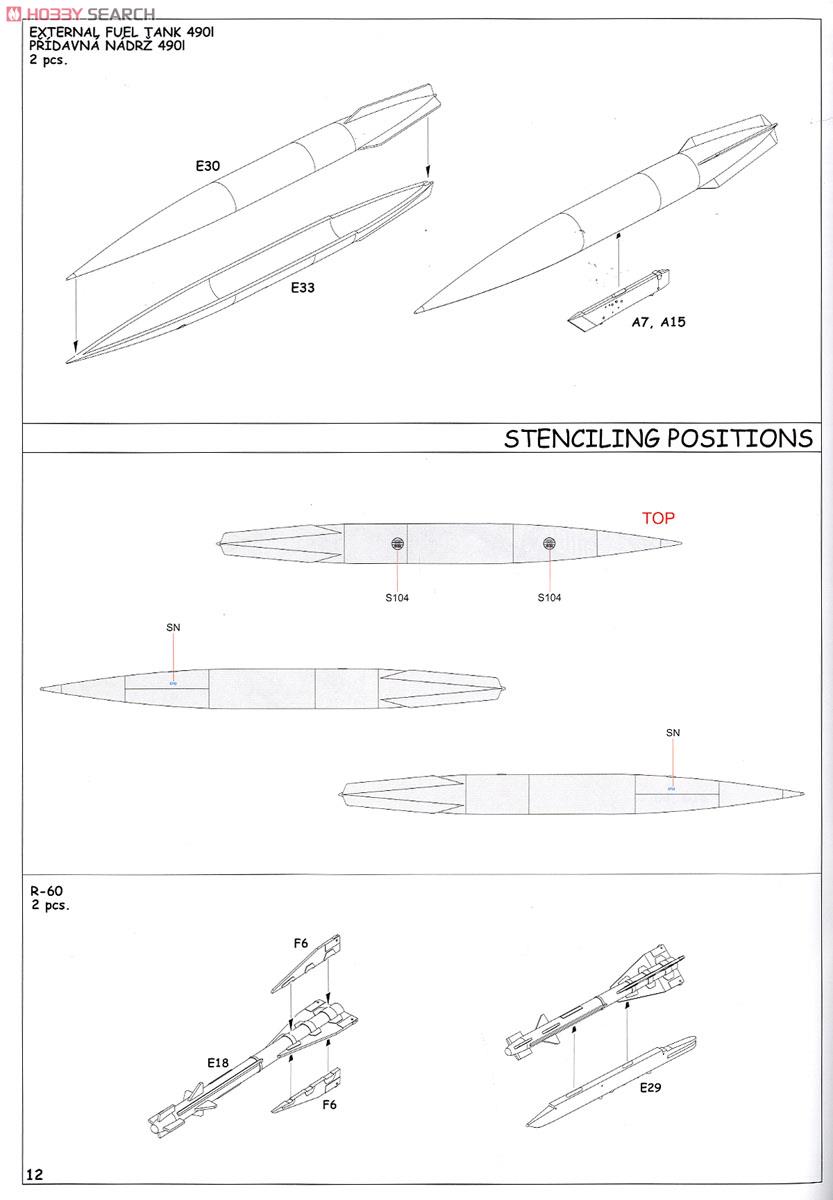 HOBBY SEARCH

EXTERNAL FUEL TANK 490l
PŘÍDAVNÁ NÁDRŽ 490l
2 pcs.

E30

E33

A7, A15

STENCILING POSITIONS

TOP

S104

S104

SN

SN

R-60
2 pcs.

F6

E18

F6

E29

12